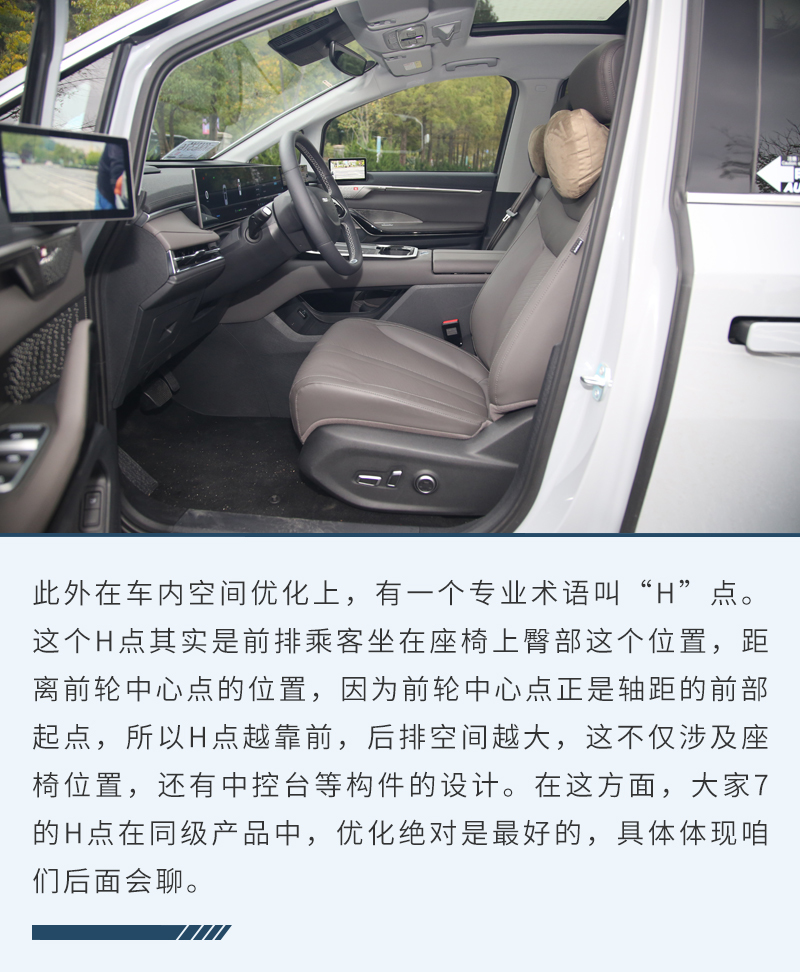 此外在车内空间优化上，有一个专业术语叫“H”点。这个H点其实是前排乘客坐在座椅上臀部这个位置，距离前轮中心点的位置，因为前轮中心点正是轴距的前部起点，所以H点越靠前，后排空间越大，这不仅涉及座椅位置，还有中控台等构件的设计。在这方面，大家7的H点在同级产品中，优化绝对是最好的，具体体现咱们后面会聊。